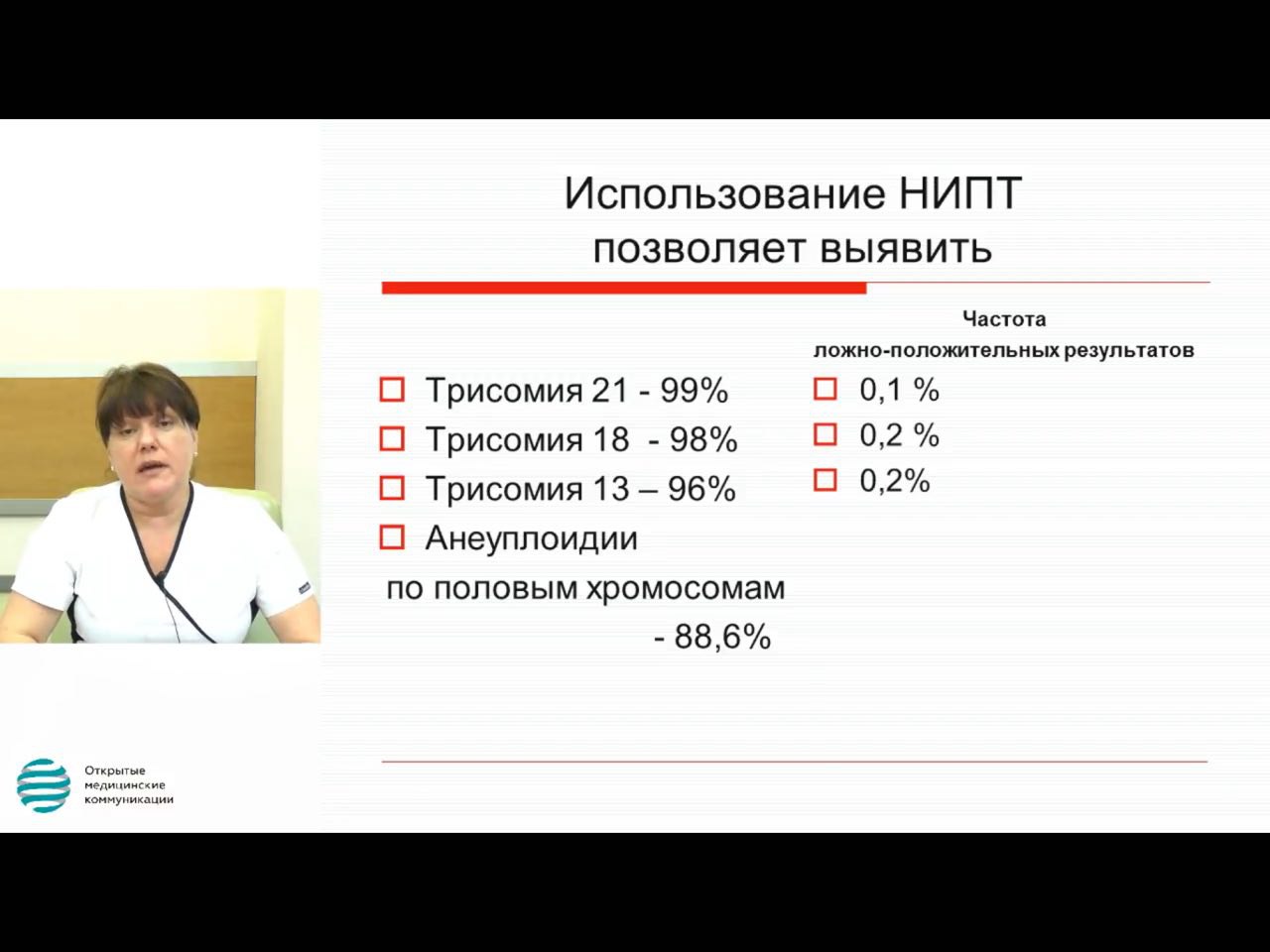 Использование НИПТ позволяет выявить

Трисомия 21 - 99%
Трисомия 18 - 98%
Трисомия 13 – 96%
Анеуплоидии по половым хромосомам - 88,6%

Частота ложно-положительных результатов
0,1 %
0,2 %
0,2%

Открытые медицинские коммуникации